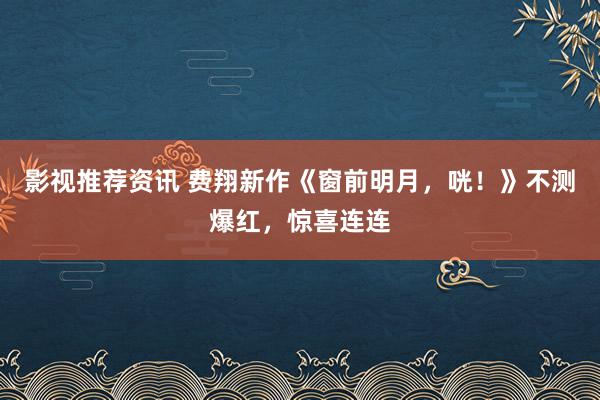 影视推荐资讯 费翔新作《窗前明月，咣！》不测爆红，惊喜连连